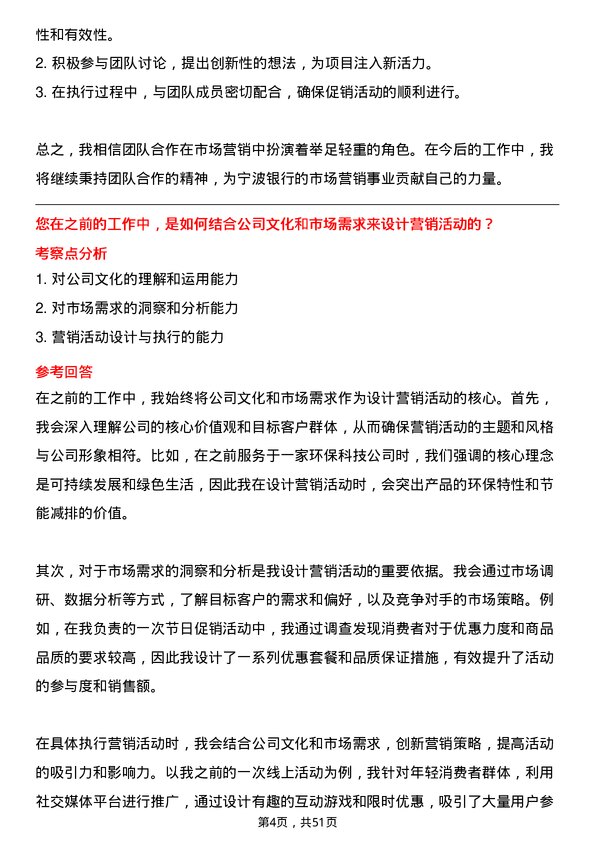 性和有效性。

2. 积极参与团队讨论，提出创新性的想法，为项目注入新活力。

3. 在执行过程中，与团队成员密切配合，确保促销活动的顺利进行。

总之，我相信团队合作在市场营销中扮演着举足轻重的角色。在今后的工作中，我将继续秉持团队合作的精神，为宁波银行的市场营销事业贡献自己的力量。

您在之前的工作中，是如何结合公司文化和市场需求来设计营销活动的？

考察点分析

1. 对公司文化的理解和运用能力

2. 对市场需求的洞察和分析能力

3. 营销活动设计与执行的能力

参考回答

在之前的工作中，我始终将公司文化和市场需求作为设计营销活动的核心。首先，我会深入理解公司的核心价值观和目标客户群体，从而确保营销活动的主题和风格与公司形象相符。比如，在之前服务于一家环保科技公司时，我们强调的核心理念是可持续发展和绿色生活，因此我在设计营销活动时，会突出产品的环保特性和节能减排的价值。

其次，对于市场需求的洞察和分析是我设计营销活动的重要依据。我会通过市场调研、数据分析等方式，了解目标客户的需求和偏好，以及竞争对手的市场策略。例如，在我负责的一次节日促销活动中，我通过调查发现消费者对于优惠力度和商品品质的要求较高，因此我设计了一系列优惠套餐和品质保证措施，有效提升了活动的参与度和销售额。

在具体执行营销活动时，我会结合公司文化和市场需求，创新营销策略，提高活动的吸引力和影响力。以我之前的一次线上活动为例，我针对年轻消费者群体，利用社交媒体平台进行推广，通过设计有趣的互动游戏和限时优惠，吸引了大量用户参

第4页，共51页